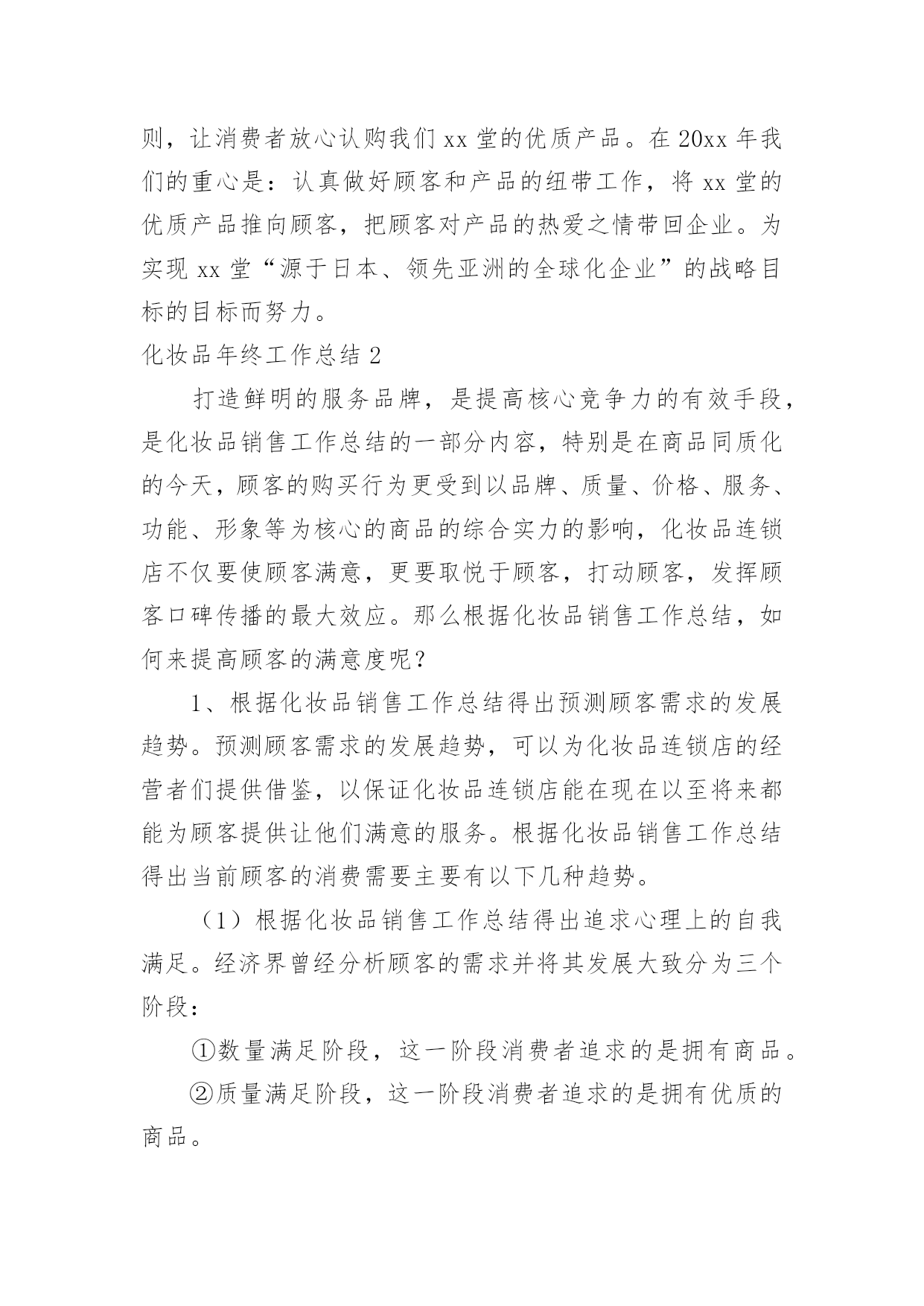 则，让消费者放心认购我们 xx 堂的优质产品。在 20xx 年我们的重心是：认真做好顾客和产品的纽带工作，将 xx 堂的优质产品推向顾客，把顾客对产品的热爱之情带回企业。为实现 xx 堂“源于日本、领先亚洲的全球化企业”的战略目标的目标而努力。

化妆品年终工作总结 2

打造鲜明的服务品牌，是提高核心竞争力的有效手段，是化妆品销售工作总结的一部分内容，特别是在商品同质化的今天，顾客的购买行为更受到以品牌、质量、价格、服务、功能、形象等为核心的商品的综合实力的影响，化妆品连锁店不仅要使顾客满意，更要取悦于顾客，打动顾客，发挥顾客口碑传播的最大效应。那么根据化妆品销售工作总结，如何来提高顾客的满意度呢？

1、根据化妆品销售工作总结得出预测顾客需求的发展趋势。预测顾客需求的发展趋势，可以为化妆品连锁店的经营者们提供借鉴，以保证化妆品连锁店能在现在以至将来都能为顾客提供让他们满意的服务。根据化妆品销售工作总结得出当前顾客的消费需要主要有以下几种趋势。

（1）根据化妆品销售工作总结得出追求心理上的自我满足。经济界曾经分析顾客的需求并将其发展大致分为三个阶段：

①数量满足阶段，这一阶段消费者追求的是拥有商品。

②质量满足阶段，这一阶段消费者追求的是拥有优质的商品。